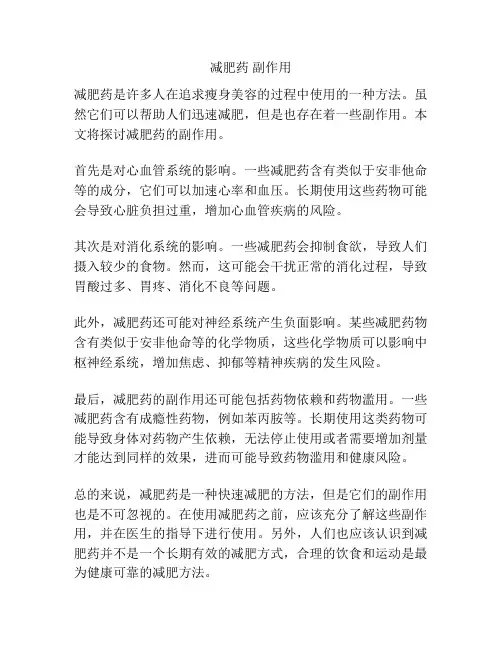 减肥药 副作用

减肥药是许多人在追求瘦身美容的过程中使用的一种方法。虽然它们可以帮助人们迅速减肥，但是也存在着一些副作用。本文将探讨减肥药的副作用。

首先是对心血管系统的影响。一些减肥药含有类似于安非他命等的成分，它们可以加速心率和血压。长期使用这些药物可能会导致心脏负担过重，增加心血管疾病的风险。

其次是对消化系统的影响。一些减肥药会抑制食欲，导致人们摄入较少的食物。然而，这可能会干扰正常的消化过程，导致胃酸过多、胃疼、消化不良等问题。

此外，减肥药还可能对神经系统产生负面影响。某些减肥药物含有类似于安非他命等的化学物质，这些化学物质可以影响中枢神经系统，增加焦虑、抑郁等精神疾病的发生风险。

最后，减肥药的副作用还可能包括药物依赖和药物滥用。一些减肥药含有成瘾性药物，例如苯丙胺等。长期使用这类药物可能导致身体对药物产生依赖，无法停止使用或者需要增加剂量才能达到同样的效果，进而可能导致药物滥用和健康风险。

总的来说，减肥药是一种快速减肥的方法，但是它们的副作用也是不可忽视的。在使用减肥药之前，应该充分了解这些副作用，并在医生的指导下进行使用。另外，人们也应该认识到减肥药并不是一个长期有效的减肥方式，合理的饮食和运动是最为健康可靠的减肥方法。